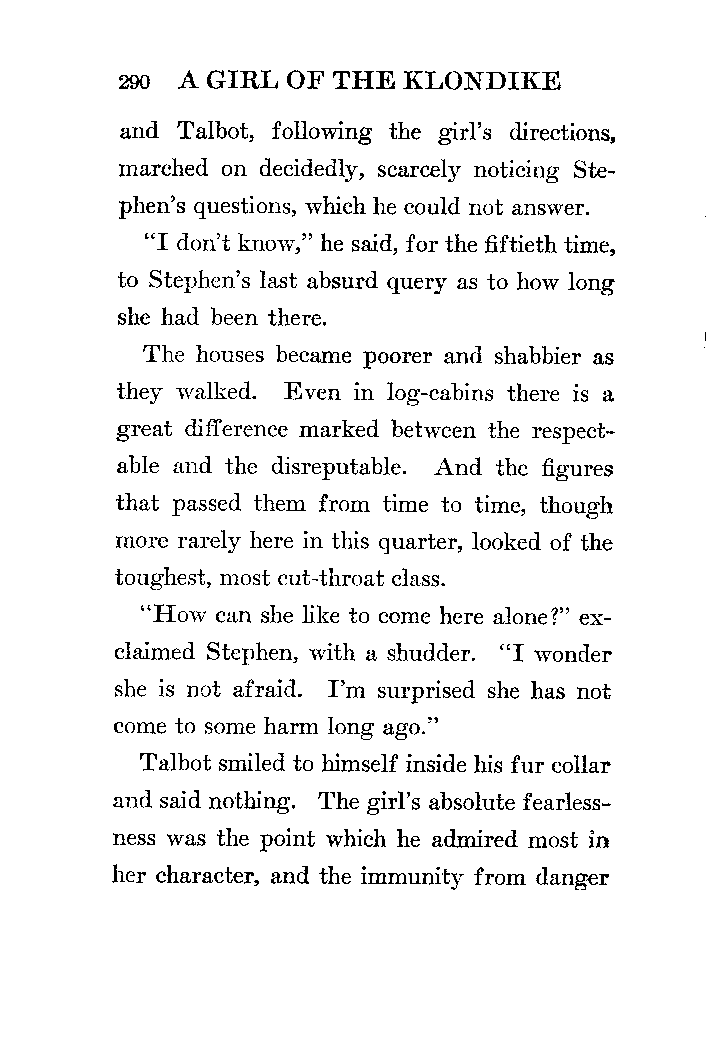 290 A GIRL OF THE KLONDIKE

and Talbot, following the girl's directions, marched on decidedly, scarcely noticing Stephen's questions, which he could not answer.

"I don't know," he said, for the fiftieth time, to Stephen's last absurd query as to how long she had been there.

The houses became poorer and shabbier as they walked. Even in log-cabins there is a great difference marked between the respectable and the disreputable. And the figures that passed them from time to time, though more rarely here in this quarter, looked of the toughest, most cut-throat class.

"How can she like to come here alone?" exclaimed Stephen, with a shudder. "I wonder she is not afraid. I'm surprised she has not come to some harm long ago."

Talbot smiled to himself inside his fur collar and said nothing. The girl's absolute fearlessness was the point which he admired most in her character, and the immunity from danger